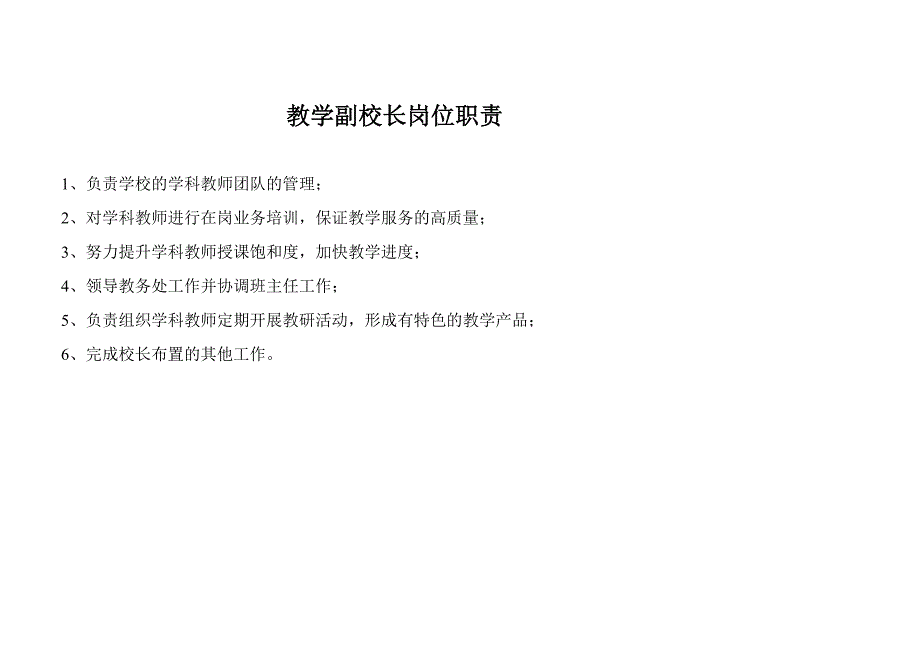 教学副校长岗位职责

1、负责学校的学科教师团队的管理；

2、对学科教师进行在岗业务培训，保证教学服务的高质量；

3、努力提升学科教师授课饱和度，加快教学进度；

4、领导教务处工作并协调班主任工作；

5、负责组织学科教师定期开展教研活动，形成有特色的教学产品；

6、完成校长布置的其他工作。